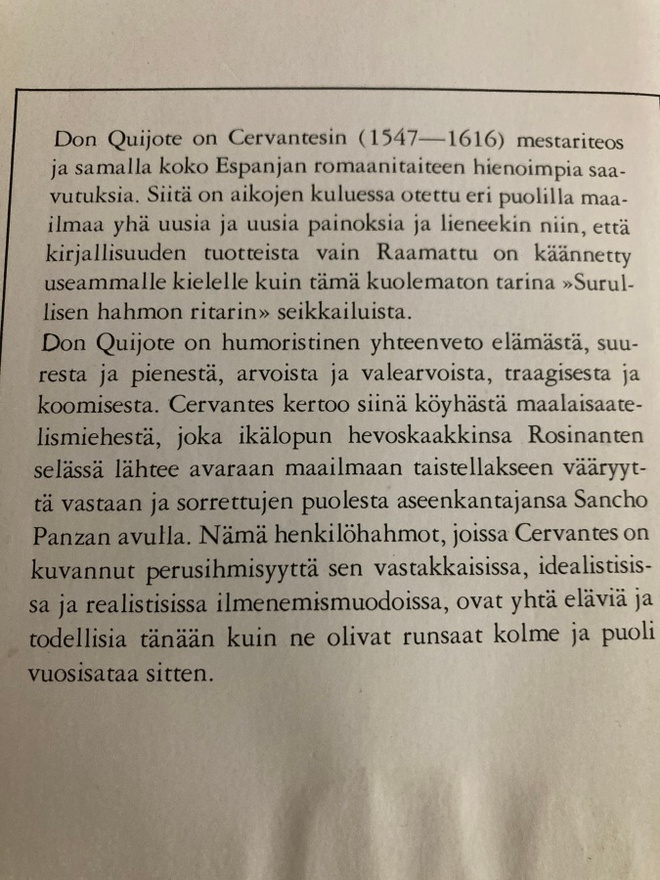 Don Quijote on Cervantesin (1547—1616) mestariteos ja samalla koko Espanjan romaanitaiteen hienoimpia saavutuksia. Siitä on aikojen kuluessa otettu eri puolilla maailmaa yhä uusia ja uusia painoksia ja lieneekin niin, että kirjallisuuden tuotteista vain Raamattu on käännetty useammalle kielelle kuin tämä kuolematon tarina »Surullisen hahmon ritarin» seikkailuista.
Don Quijote on humoristinen yhteenveto elämästä, suuresta ja pienestä, arvoista ja valearvoista, traagisesta ja koomisesta. Cervantes kertoo siinä köyhästä maalaisaatelismiehestä, joka ikälopun hevoskaakkinsa Rosinanten selässä lähtee avaraan maailmaan taistellakseen vääryyttä vastaan ja sorrettujen puolesta aseenkantajansa Sancho Panzan avulla. Nämä henkilöhahmot, joissa Cervantes on kuvannut perusihmisyyttä sen vastakkaisissa, idealistisissa ja realistisissa ilmenemismuodoissa, ovat yhtä eläviä ja todellisia tänään kuin ne olivat runsaat kolme ja puoli vuosisataa sitten.